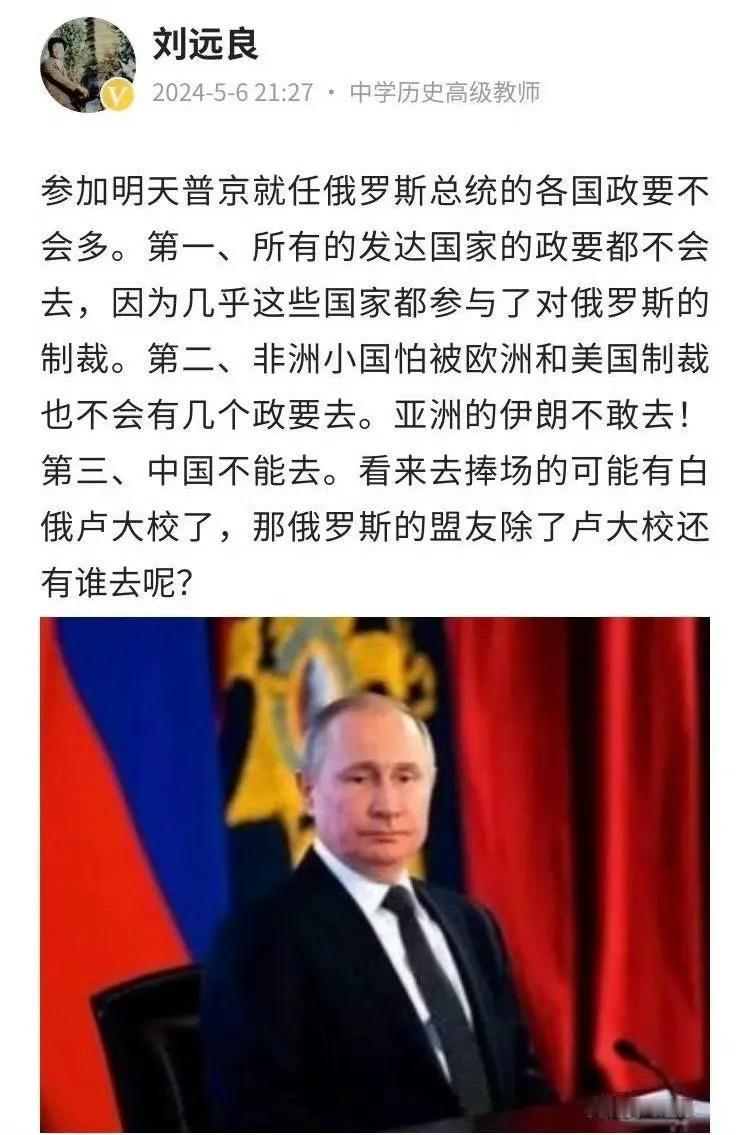 刘远良

2024-5-6 21:27 · 中学历史高级教师

参加明天普京就任俄罗斯总统的各国政要不会多。第一、所有的发达国家的政要都不会去，因为几乎这些国家都参与了对俄罗斯的制裁。第二、非洲小国怕被欧洲和美国制裁也不会有几个政要去。亚洲的伊朗不敢去！第三、中国不能去。看来去捧场的可能有白俄卢大校了，那俄罗斯的盟友除了卢大校还有谁去呢?